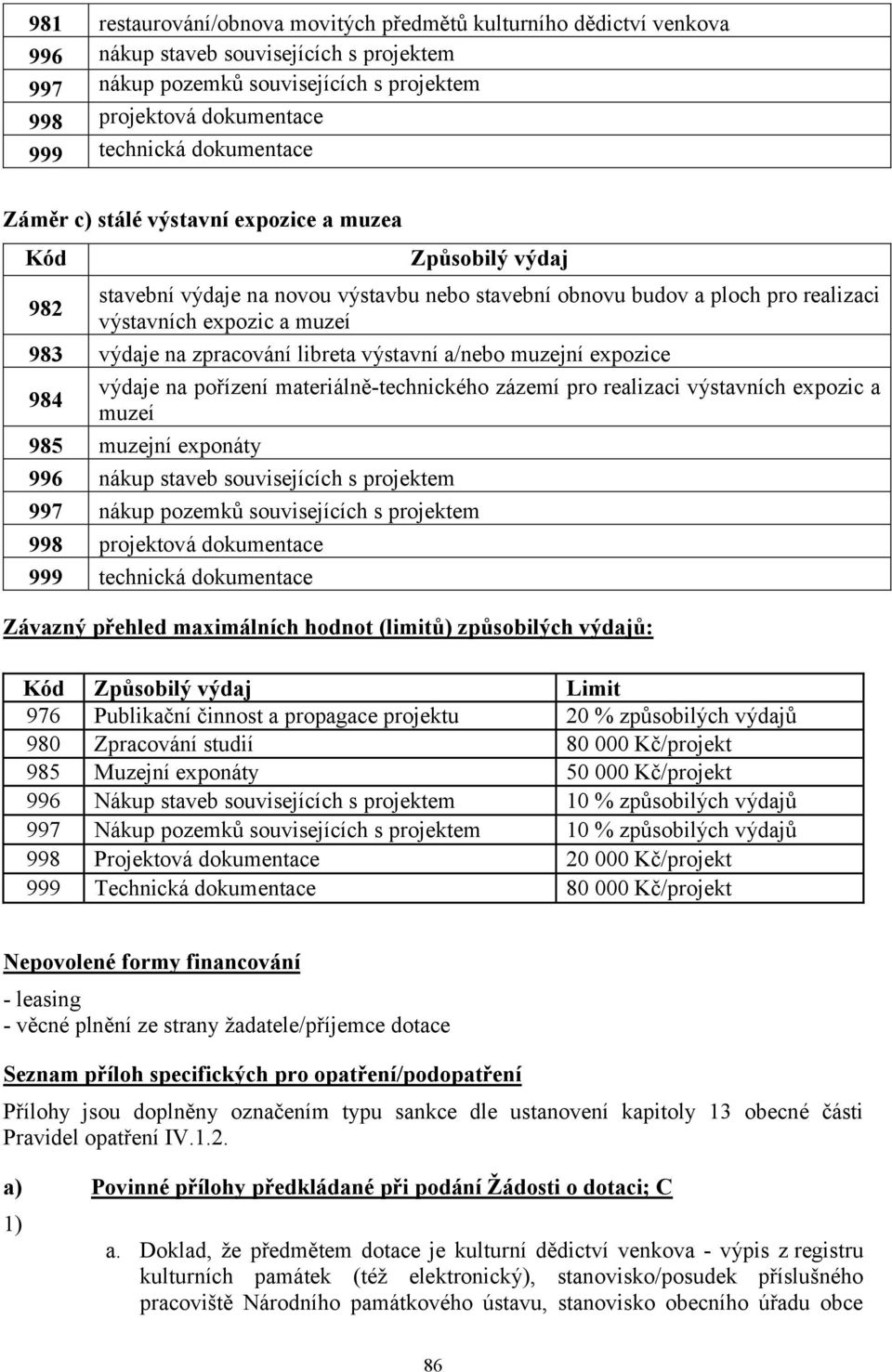 | 981 | restaurování/obnova movitých předmětů kulturního dědictví venkova |
|---|---|
| 996 | nákup staveb souvisejících s projektem |
| 997 | nákup pozemků souvisejících s projektem |
| 998 | projektová dokumentace |
| 999 | technická dokumentace |

Záměr c) stálé výstavní expozice a muzea

| Kód | Způsobilý výdaj |
|---|---|
| 982 | stavební výdaje na novou výstavbu nebo stavební obnovu budov a ploch pro realizaci výstavních expozic a muzeí |
| 983 | výdaje na zpracování libreta výstavní a/nebo muzejní expozice |
| 984 | výdaje na pořízení materiálně-technického zázemí pro realizaci výstavních expozic a muzeí |
| 985 | muzejní exponáty |
| 996 | nákup staveb souvisejících s projektem |
| 997 | nákup pozemků souvisejících s projektem |
| 998 | projektová dokumentace |
| 999 | technická dokumentace |

Závazný přehled maximálních hodnot (limitů) způsobilých výdajů:

| Kód | Způsobilý výdaj | Limit |
|---|---|---|
| 976 | Publikační činnost a propagace projektu | 20 % způsobilých výdajů |
| 980 | Zpracování studií | 80 000 Kč/projekt |
| 985 | Muzejní exponáty | 50 000 Kč/projekt |
| 996 | Nákup staveb souvisejících s projektem | 10 % způsobilých výdajů |
| 997 | Nákup pozemků souvisejících s projektem | 10 % způsobilých výdajů |
| 998 | Projektová dokumentace | 20 000 Kč/projekt |
| 999 | Technická dokumentace | 80 000 Kč/projekt |

Nepovolené formy financování

- leasing
- věcné plnění ze strany žadatele/příjemce dotace

Seznam příloh specifických pro opatření/podopatření

Přílohy jsou doplněny označením typu sankce dle ustanovení kapitoly 13 obecné části Pravidel opatření IV.1.2.

a) Povinné přílohy předkládané při podání Žádosti o dotaci; C

1)

a. Doklad, že předmětem dotace je kulturní dědictví venkova - výpis z registru kulturních památek (též elektronický), stanovisko/posudek příslušného pracoviště Národního památkového ústavu, stanovisko obecního úřadu obce

86